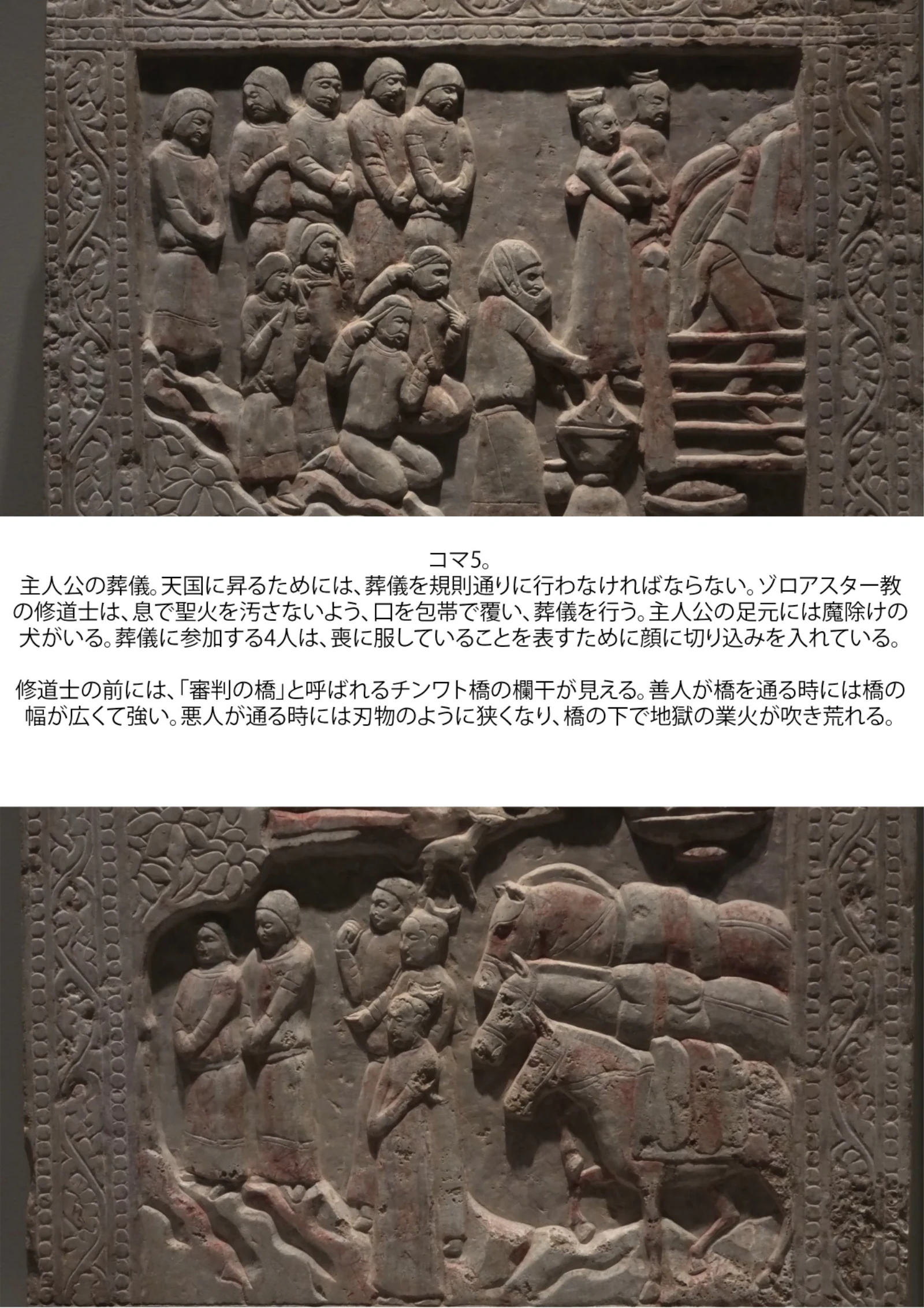 コマ5。

主人公の葬儀。天国に昇るためには、葬儀を規則通りに行わなければならない。ゾロアスター教の修道士は、息で聖火を汚さないよう、口を包帯で覆い、葬儀を行う。主人公の足元には魔除けの犬がいる。葬儀に参加する4人は、喪に服していることを表すために顔に切り込みを入れている。

修道士の前には、「審判の橋」と呼ばれるチンワト橋の欄干が見える。善人が橋を通る時には橋の幅が広くて強い。悪人が通る時には刃物のように狭くなり、橋の下で地獄の業火が吹き荒れる。